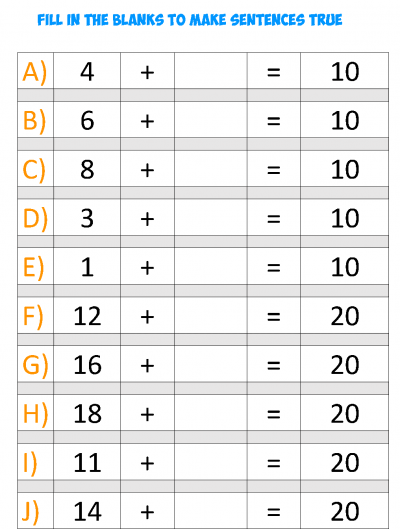 FILL IN THE BLANKS TO MAKE SENTENCES TRUE

| | | | | | |
|---|---|---|---|---|---|
| A) | 4 | + | | = | 10 |
| B) | 6 | + | | = | 10 |
| C) | 8 | + | | = | 10 |
| D) | 3 | + | | = | 10 |
| E) | 1 | + | | = | 10 |
| F) | 12 | + | | = | 20 |
| G) | 16 | + | | = | 20 |
| H) | 18 | + | | = | 20 |
| I) | 11 | + | | = | 20 |
| J) | 14 | + | | = | 20 |